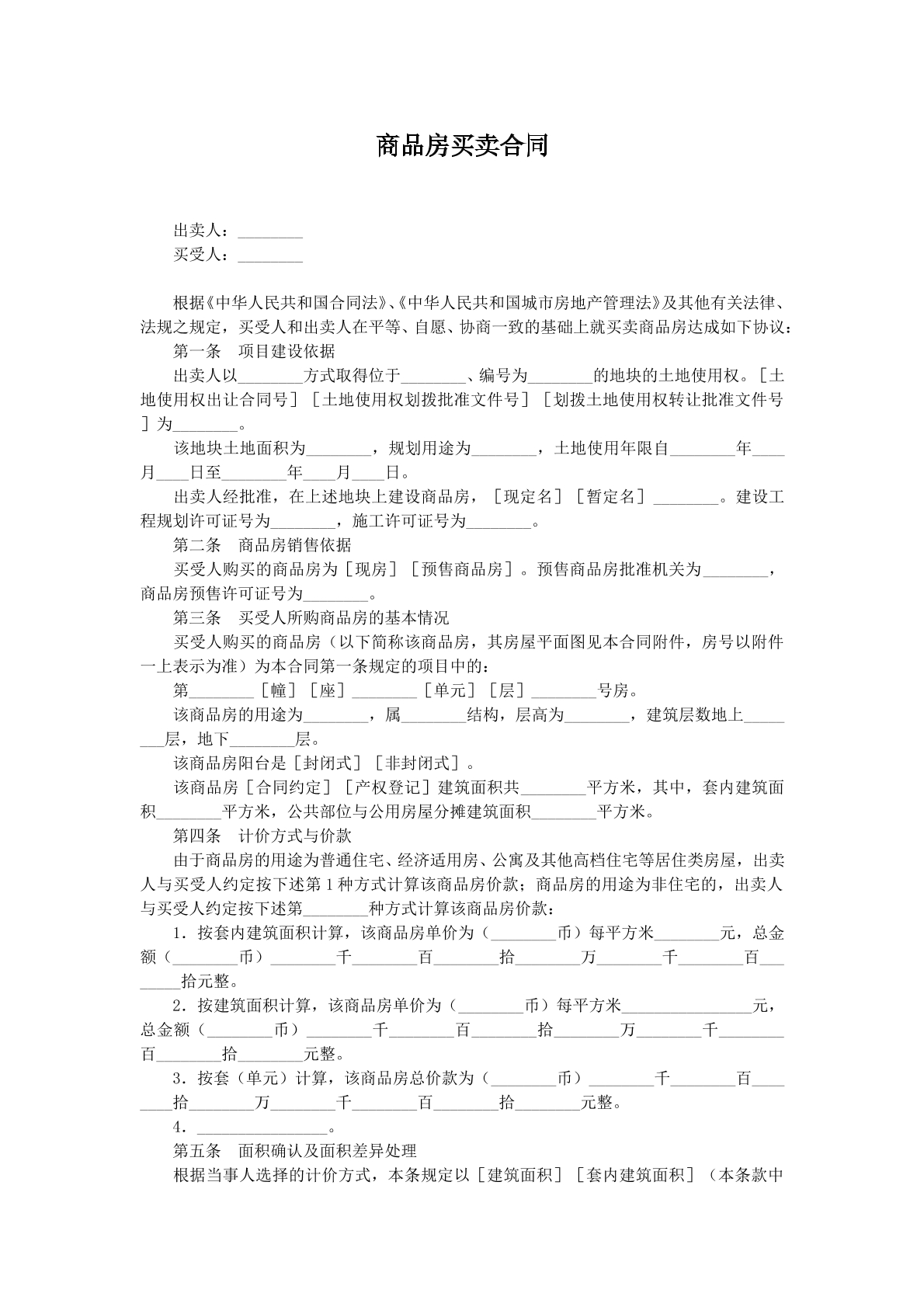 商品房买卖合同

出卖人：____
买受人：____

根据《中华人民共和国合同法》、《中华人民共和国城市房地产管理法》及其他有关法律、法规之规定，买受人和出卖人在平等、自愿、协商一致的基础上就买卖商品房达成如下协议：

第一条 项目建设依据

出卖人以____方式取得位于____、编号为____的地块的土地使用权。［土地使用权出让合同号］［土地使用权划拨批准文件号］［划拨土地使用权转让批准文件号］为____。

该地块土地面积为____，规划用途为____，土地使用年限自____年____月____日至____年____月____日。

出卖人经批准，在上述地块上建设商品房，［现定名］［暂定名］____。建设工程规划许可证号为____，施工许可证号为____。

第二条 商品房销售依据

买受人购买的商品房为［现房］［预售商品房］。预售商品房批准机关为____，商品房预售许可证号为____。

第三条 买受人所购商品房的基本情况

买受人购买的商品房（以下简称该商品房，其房屋平面图见本合同附件，房号以附件一上表示为准）为本合同第一条规定的项目中的：

第____［幢］［座］____［单元］［层］____号房。

该商品房的用途为____，属____结构，层高为____，建筑层数地上____层，地下____层。

该商品房阳台是［封闭式］［非封闭式］。

该商品房［合同约定］［产权登记］建筑面积共____平方米，其中，套内建筑面积____平方米，公共部位与公用房屋分摊建筑面积____平方米。

第四条 计价方式与价款

由于商品房的用途为普通住宅、经济适用房、公寓及其他高档住宅等居住类房屋，出卖人与买受人约定按下述第1种方式计算该商品房价款；商品房的用途为非住宅的，出卖人与买受人约定按下述第____种方式计算该商品房价款：

1．按套内建筑面积计算，该商品房单价为（____币）每平方米____元，总金额（____币）____千____百____拾____万____千____百____拾元整。

2．按建筑面积计算，该商品房单价为（____币）每平方米____元，总金额（____币）____千____百____拾____万____千____百____拾____元整。

3．按套（单元）计算，该商品房总价款为（____币）____千____百____拾____万____千____百____拾____元整。

4．____。

第五条 面积确认及面积差异处理

根据当事人选择的计价方式，本条规定以［建筑面积］［套内建筑面积］（本条款中